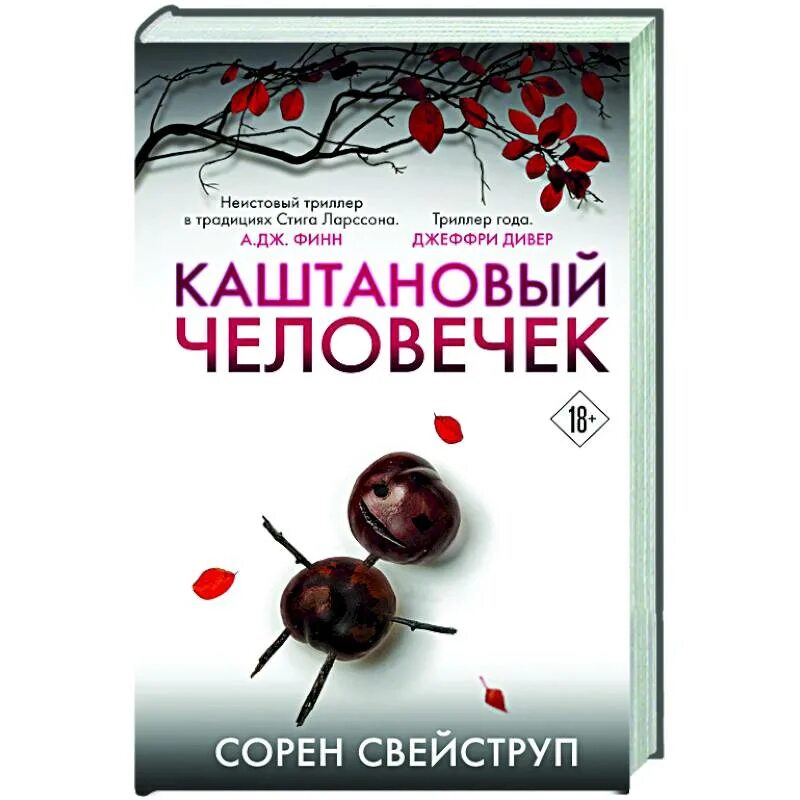 Неистовый триллер в традициях Стига Ларссона.
А.ДЖ. ФИНН

Триллер года.
ДЖЕФФРИ ДИВЕР

КАШТАНОВЫЙ ЧЕЛОВЕЧЕК

18+

СОРЕН СВЕЙСТРУП